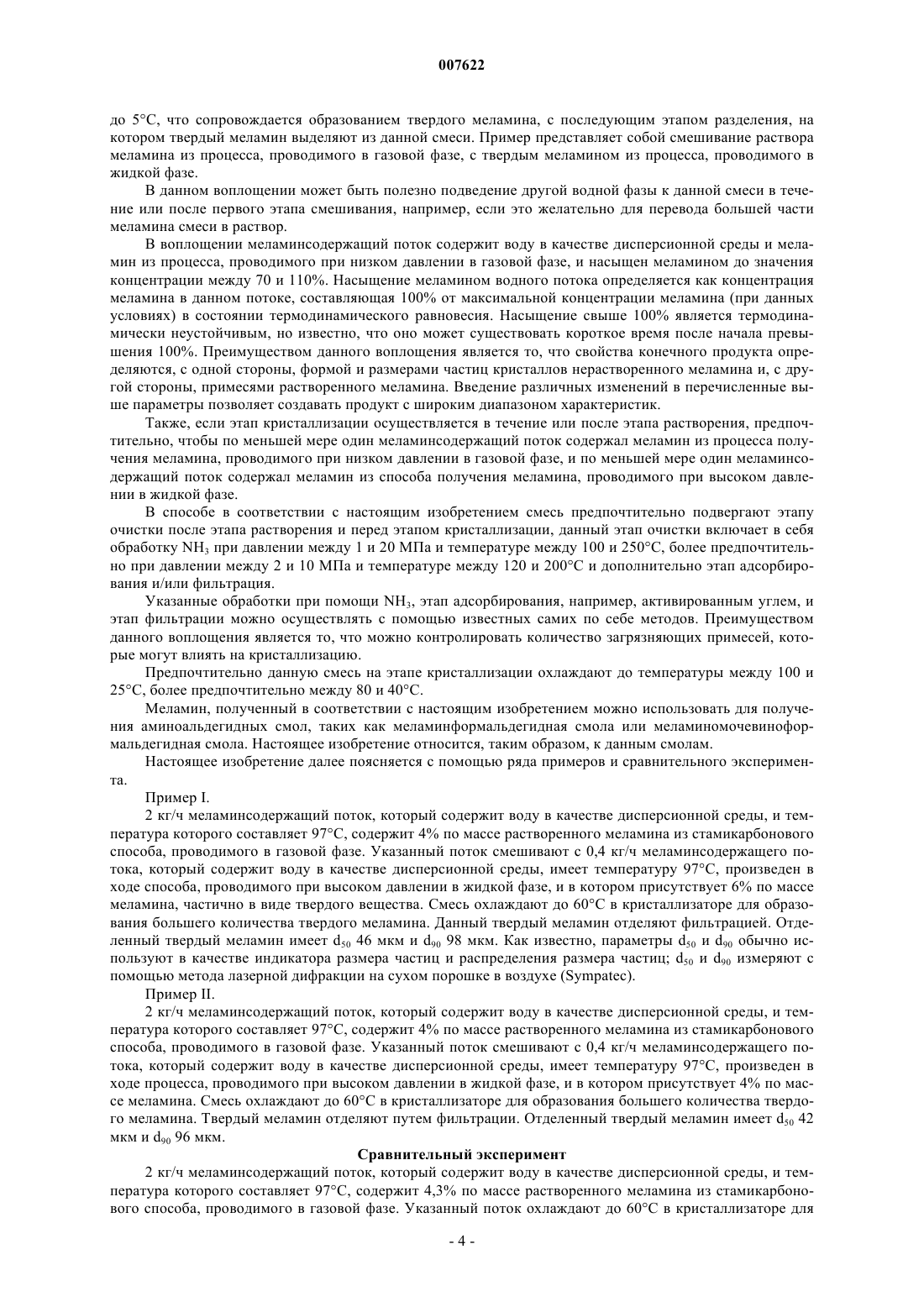 007622

до 5°C, что сопровождается образованием твердого меламина, с последующим этапом разделения, на котором твердый меламин выделяют из данной смеси. Пример представляет собой смешивание раствора меламина из процесса, проводимого в газовой фазе, с твердым меламином из процесса, проводимого в жидкой фазе.

В данном воплощении может быть полезно подведение другой водной фазы к данной смеси в течение или после первого этапа смешивания, например, если это желательно для перевода большей части меламина смеси в раствор.

В воплощении меламинсодержащий поток содержит воду в качестве дисперсионной среды и меламин из процесса, проводимого при низком давлении в газовой фазе, и насыщен меламином до значения концентрации между 70 и 110%. Насыщение меламином водного потока определяется как концентрация меламина в данном потоке, составляющая 100% от максимальной концентрации меламина (при данных условиях) в состоянии термодинамического равновесия. Насыщение свыше 100% является термодинамически неустойчивым, но известно, что оно может существовать короткое время после начала превышения 100%. Преимуществом данного воплощения является то, что свойства конечного продукта определяются, с одной стороны, формой и размерами частиц кристаллов нерастворенного меламина и, с другой стороны, примесями растворенного меламина. Введение различных изменений в перечисленные выше параметры позволяет создавать продукт с широким диапазоном характеристик.

Также, если этап кристаллизации осуществляется в течение или после этапа растворения, предпочтительно, чтобы по меньшей мере один меламинсодержащий поток содержал меламин из процесса получения меламина, проводимого при низком давлении в газовой фазе, и по меньшей мере один меламинсодержащий поток содержал меламин из способа получения меламина, проводимого при высоком давлении в жидкой фазе.

В способе в соответствии с настоящим изобретением смесь предпочтительно подвергают этапу очистки после этапа растворения и перед этапом кристаллизации, данный этап очистки включает в себя обработку $NH_3$ при давлении между 1 и 20 МПа и температуре между 100 и 250°C, более предпочтительно при давлении между 2 и 10 МПа и температуре между 120 и 200°C и дополнительно этап адсорбирования и/или фильтрация.

Указанные обработки при помощи $NH_3$, этап адсорбирования, например, активированным углем, и этап фильтрации можно осуществлять с помощью известных самих по себе методов. Преимуществом данного воплощения является то, что можно контролировать количество загрязняющих примесей, которые могут влиять на кристаллизацию.

Предпочтительно данную смесь на этапе кристаллизации охлаждают до температуры между 100 и 25°C, более предпочтительно между 80 и 40°C.

Меламин, полученный в соответствии с настоящим изобретением можно использовать для получения аминоальдегидных смол, таких как меламинформальдегидная смола или меламиномочевиноформальдегидная смола. Настоящее изобретение относится, таким образом, к данным смолам.

Настоящее изобретение далее поясняется с помощью ряда примеров и сравнительного эксперимента.

Пример I.

2 кг/ч меламинсодержащий поток, который содержит воду в качестве дисперсионной среды, и температура которого составляет 97°C, содержит 4% по массе растворенного меламина из стамикарбонового способа, проводимого в газовой фазе. Указанный поток смешивают с 0,4 кг/ч меламинсодержащего потока, который содержит воду в качестве дисперсионной среды, имеет температуру 97°C, произведен в ходе способа, проводимого при высоком давлении в жидкой фазе, и в котором присутствует 6% по массе меламина, частично в виде твердого вещества. Смесь охлаждают до 60°C в кристаллизаторе для образования большего количества твердого меламина. Данный твердый меламин отделяют фильтрацией. Отделенный твердый меламин имеет $d_{50}$ 46 мкм и $d_{90}$ 98 мкм. Как известно, параметры $d_{50}$ и $d_{90}$ обычно используют в качестве индикатора размера частиц и распределения размера частиц; $d_{50}$ и $d_{90}$ измеряют с помощью метода лазерной дифракции на сухом порошке в воздухе (Sympatec).

Пример II.

2 кг/ч меламинсодержащий поток, который содержит воду в качестве дисперсионной среды, и температура которого составляет 97°C, содержит 4% по массе растворенного меламина из стамикарбонового способа, проводимого в газовой фазе. Указанный поток смешивают с 0,4 кг/ч меламинсодержащего потока, который содержит воду в качестве дисперсионной среды, имеет температуру 97°C, произведен в ходе процесса, проводимого при высоком давлении в жидкой фазе, и в котором присутствует 4% по массе меламина. Смесь охлаждают до 60°C в кристаллизаторе для образования большего количества твердого меламина. Твердый меламин отделяют путем фильтрации. Отделенный твердый меламин имеет $d_{50}$ 42 мкм и $d_{90}$ 96 мкм.

Сравнительный эксперимент

2 кг/ч меламинсодержащий поток, который содержит воду в качестве дисперсионной среды, и температура которого составляет 97°C, содержит 4,3% по массе растворенного меламина из стамикарбонового способа, проводимого в газовой фазе. Указанный поток охлаждают до 60°C в кристаллизаторе для

- 4 -